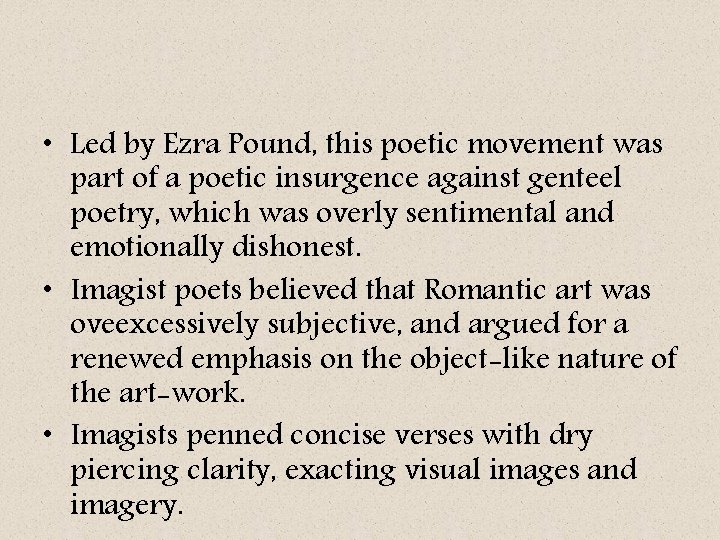 • Led by Ezra Pound, this poetic movement was part of a poetic insurgence against genteel poetry, which was overly sentimental and emotionally dishonest.

• Imagist poets believed that Romantic art was oveexcessively subjective, and argued for a renewed emphasis on the object-like nature of the art-work.

• Imagists penned concise verses with dry piercing clarity, exacting visual images and imagery.